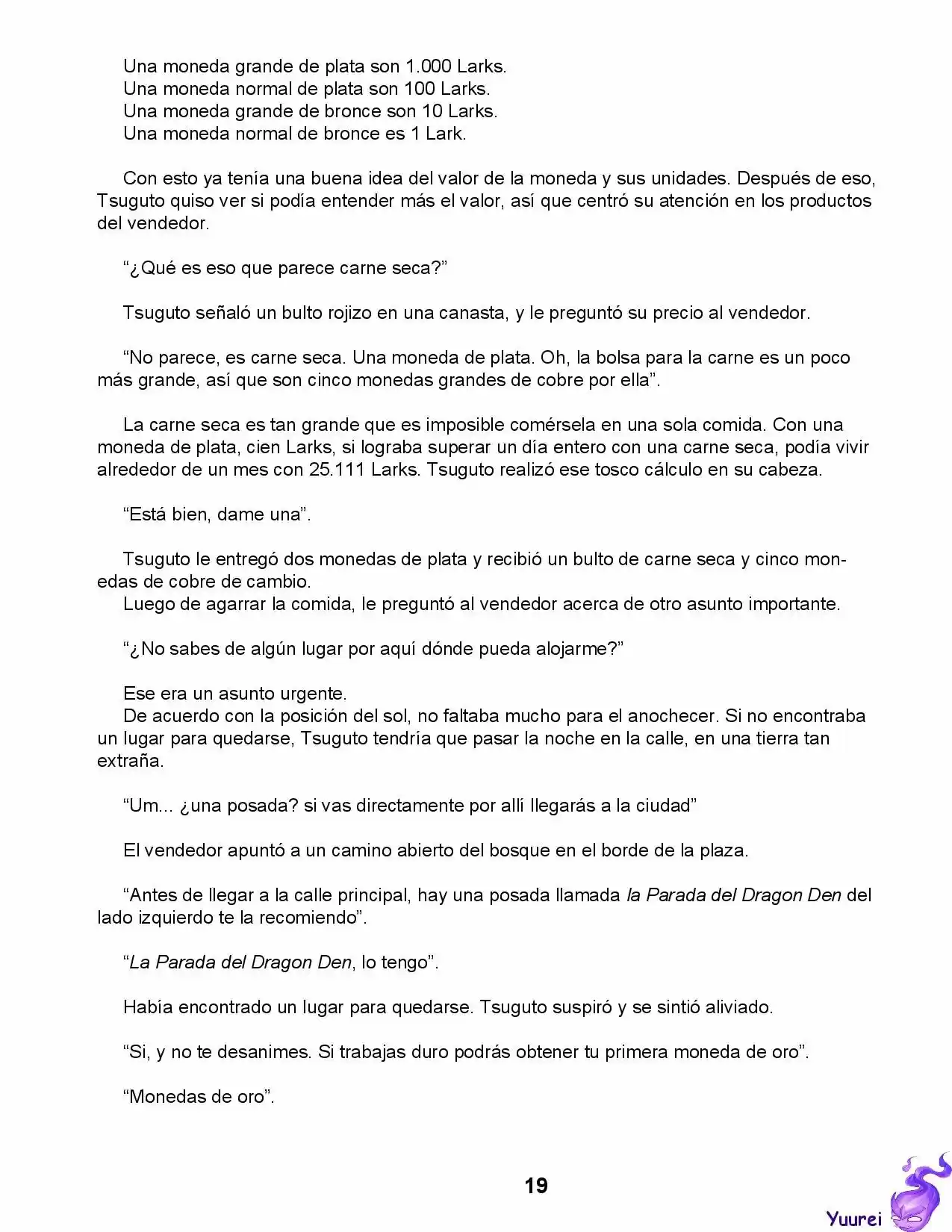 Una moneda grande de plata son 1.000 Larks.
Una moneda normal de plata son 100 Larks.
Una moneda grande de bronce son 10 Larks.
Una moneda normal de bronce es 1 Lark.

Con esto ya tenía una buena idea del valor de la moneda y sus unidades. Después de eso, Tsuguto quiso ver si podía entender más el valor, así que centró su atención en los productos del vendedor.

"¿Qué es eso que parece carne seca?"

Tsuguto señaló un bulto rojizo en una canasta, y le preguntó su precio al vendedor.

"No parece, es carne seca. Una moneda de plata. Oh, la bolsa para la carne es un poco más grande, así que son cinco monedas grandes de cobre por ella".

La carne seca es tan grande que es imposible comérsela en una sola comida. Con una moneda de plata, cien Larks, si lograba superar un día entero con una carne seca, podía vivir alrededor de un mes con 25.111 Larks. Tsuguto realizó ese tosco cálculo en su cabeza.

"Está bien, dame una".

Tsuguto le entregó dos monedas de plata y recibió un bulto de carne seca y cinco monedas de cobre de cambio.
Luego de agarrar la comida, le preguntó al vendedor acerca de otro asunto importante.

"¿No sabes de algún lugar por aquí dónde pueda alojarme?"

Ese era un asunto urgente.
De acuerdo con la posición del sol, no faltaba mucho para el anochecer. Si no encontraba un lugar para quedarse, Tsuguto tendría que pasar la noche en la calle, en una tierra tan extraña.

"Um... ¿una posada? si vas directamente por allí llegarás a la ciudad"

El vendedor apuntó a un camino abierto del bosque en el borde de la plaza.

"Antes de llegar a la calle principal, hay una posada llamada la Parada del Dragon Den del lado izquierdo te la recomiendo".

"La Parada del Dragon Den, lo tengo".

Había encontrado un lugar para quedarse. Tsuguto suspiró y se sintió aliviado.

"Si, y no te desanimes. Si trabajas duro podrás obtener tu primera moneda de oro".

"Monedas de oro".

19

Yuurei